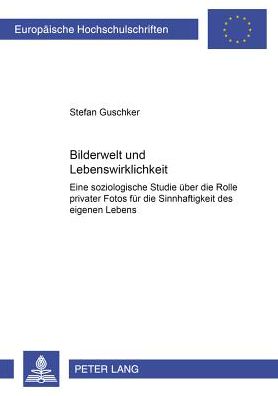 Europäische Hochschulschriften

Stefan Guschker

Bilderwelt und Lebenswirklichkeit

Eine soziologische Studie über die Rolle privater Fotos für die Sinnhaftigkeit des eigenen Lebens

PETER LANG